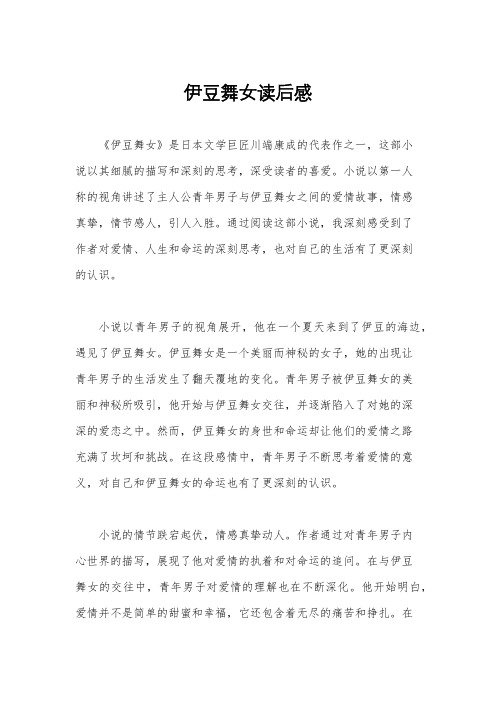 伊豆舞女读后感

《伊豆舞女》是日本文学巨匠川端康成的代表作之一，这部小说以其细腻的描写和深刻的思考，深受读者的喜爱。小说以第一人称的视角讲述了主人公青年男子与伊豆舞女之间的爱情故事，情感真挚，情节感人，引人入胜。通过阅读这部小说，我深刻感受到了作者对爱情、人生和命运的深刻思考，也对自己的生活有了更深刻的认识。

小说以青年男子的视角展开，他在一个夏天来到了伊豆的海边，遇见了伊豆舞女。伊豆舞女是一个美丽而神秘的女子，她的出现让青年男子的生活发生了翻天覆地的变化。青年男子被伊豆舞女的美丽和神秘所吸引，他开始与伊豆舞女交往，并逐渐陷入了对她的深深的爱恋之中。然而，伊豆舞女的身世和命运却让他们的爱情之路充满了坎坷和挑战。在这段感情中，青年男子不断思考着爱情的意义，对自己和伊豆舞女的命运也有了更深刻的认识。

小说的情节跌宕起伏，情感真挚动人。作者通过对青年男子内心世界的描写，展现了他对爱情的执着和对命运的追问。在与伊豆舞女的交往中，青年男子对爱情的理解也在不断深化。他开始明白，爱情并不是简单的甜蜜和幸福，它还包含着无尽的痛苦和挣扎。在